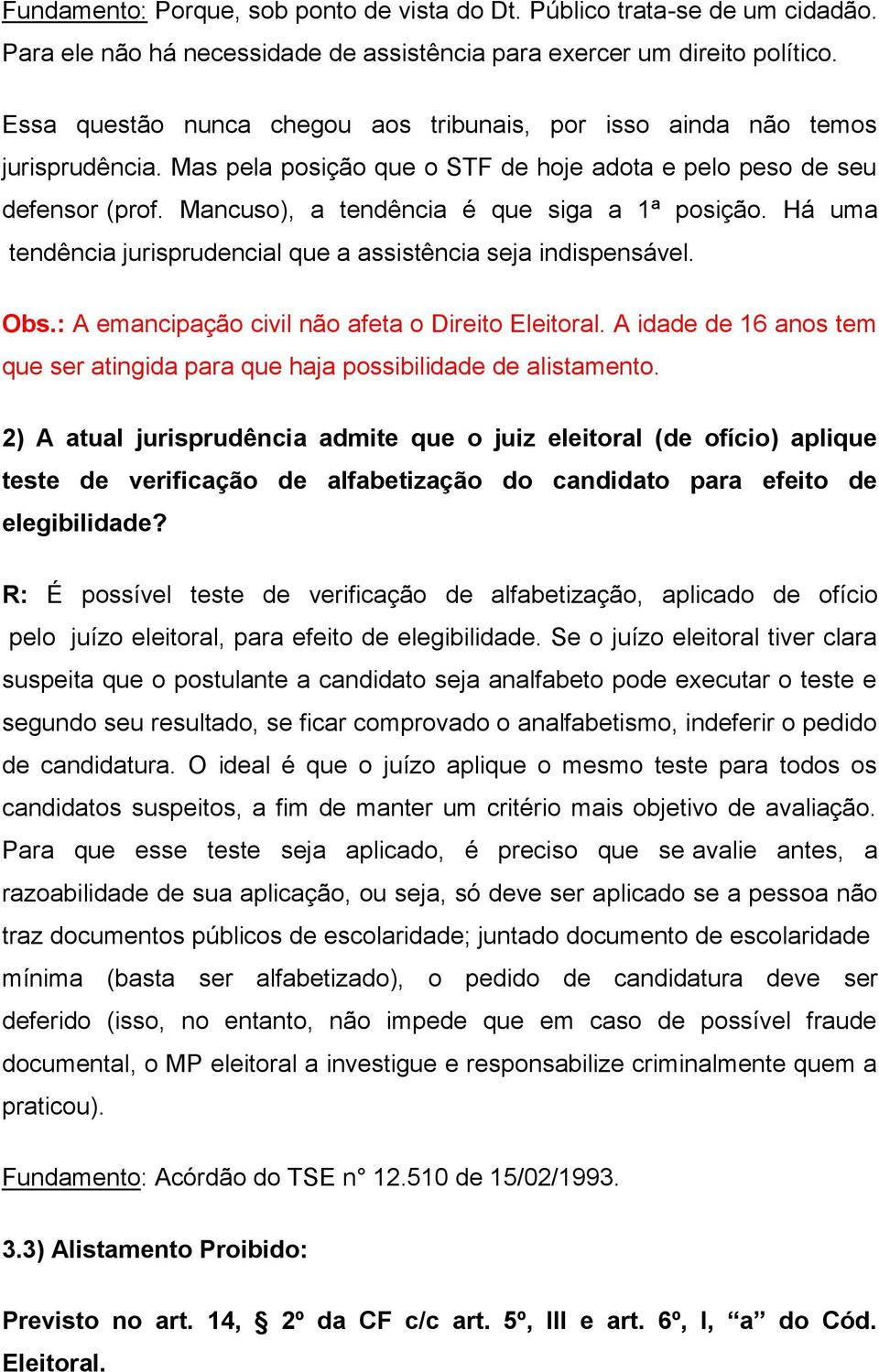 Fundamento: Porque, sob ponto de vista do Dt. Público trata-se de um cidadão. Para ele não há necessidade de assistência para exercer um direito político.

Essa questão nunca chegou aos tribunais, por isso ainda não temos jurisprudência. Mas pela posição que o STF de hoje adota e pelo peso de seu defensor (prof. Mancuso), a tendência é que siga a 1ª posição. Há uma tendência jurisprudencial que a assistência seja indispensável.

Obs.: A emancipação civil não afeta o Direito Eleitoral. A idade de 16 anos tem que ser atingida para que haja possibilidade de alistamento.

2) A atual jurisprudência admite que o juiz eleitoral (de ofício) aplique teste de verificação de alfabetização do candidato para efeito de elegibilidade?

R: É possível teste de verificação de alfabetização, aplicado de ofício pelo juízo eleitoral, para efeito de elegibilidade. Se o juízo eleitoral tiver clara suspeita que o postulante a candidato seja analfabeto pode executar o teste e segundo seu resultado, se ficar comprovado o analfabetismo, indeferir o pedido de candidatura. O ideal é que o juízo aplique o mesmo teste para todos os candidatos suspeitos, a fim de manter um critério mais objetivo de avaliação. Para que esse teste seja aplicado, é preciso que se avalie antes, a razoabilidade de sua aplicação, ou seja, só deve ser aplicado se a pessoa não traz documentos públicos de escolaridade; juntado documento de escolaridade mínima (basta ser alfabetizado), o pedido de candidatura deve ser deferido (isso, no entanto, não impede que em caso de possível fraude documental, o MP eleitoral a investigue e responsabilize criminalmente quem a praticou).

Fundamento: Acórdão do TSE n° 12.510 de 15/02/1993.

3.3) Alistamento Proibido:

Previsto no art. 14, § 2º da CF c/c art. 5º, III e art. 6º, I, “a” do Cód. Eleitoral.